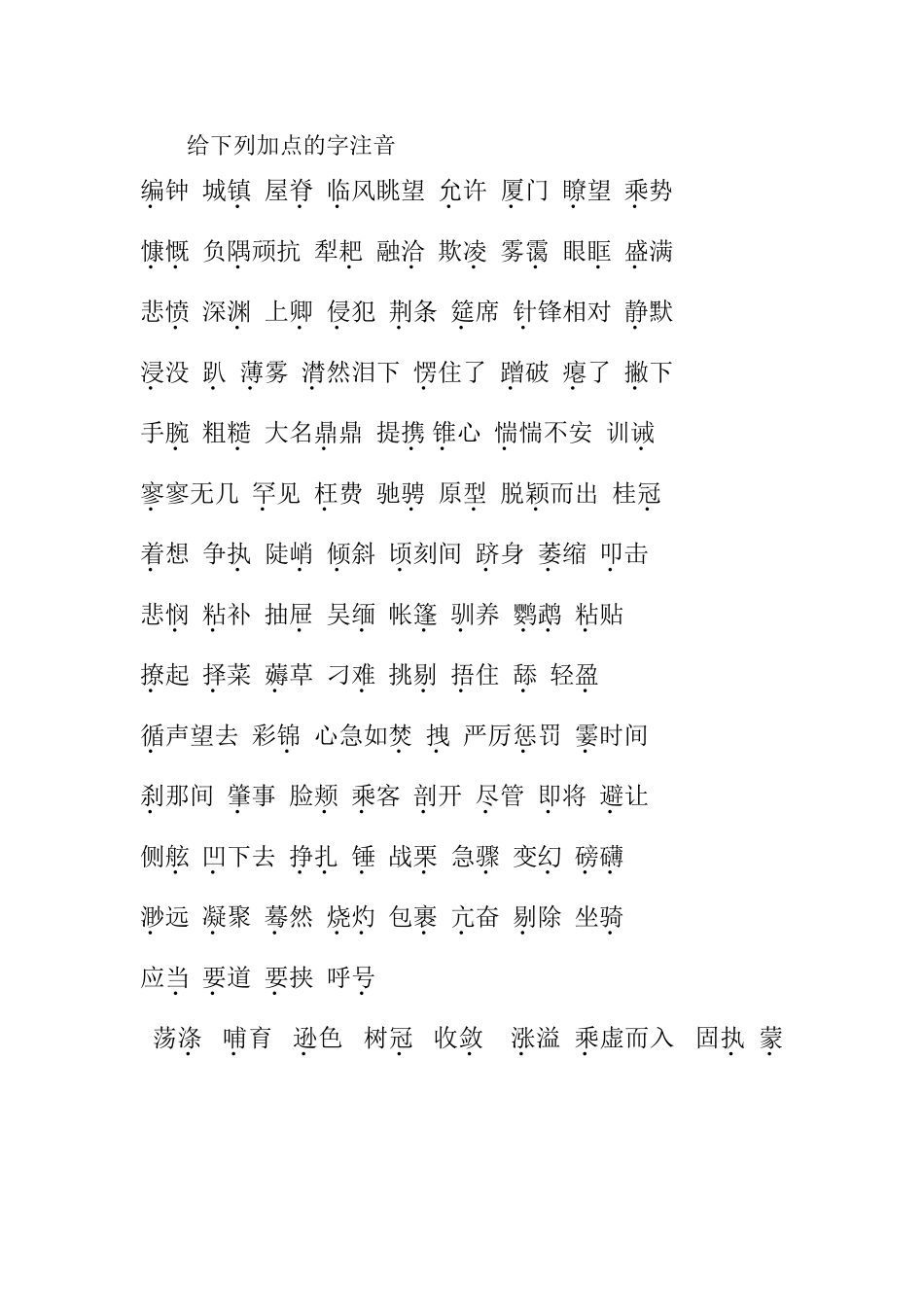 给下列加点的字注音

编钟 城镇 屋脊 临风眺望 允许 厦门 瞭望 乘势

慷慨 负隅顽抗 犁耙 融洽 欺凌 雾霭 眼眶 盛满

悲愤 深渊 上卿 侵犯 荆条 筵席 针锋相对 静默

浸没 趴 薄雾 潸然泪下 愣住了 蹭破 瘪了 撇下

手腕 粗糙 大名鼎鼎 提携 锥心 惴惴不安 训诫

寥寥无几 罕见 枉费 驰骋 原型 脱颖而出 桂冠

着想 争执 陡峭 倾斜 顷刻间 跻身 萎缩 叩击

悲悯 粘补 抽屉 吴缅 帐篷 驯养 鹦鹉 粘贴

撩起 择菜 薅草 刁难 挑剔 捂住 舔 轻盈

循声望去 彩锦 心急如焚 拽 严厉惩罚 霎时间

刹那间 肇事 脸颊 乘客 剖开 尽管 即将 避让

侧舷 凹下去 挣扎 锤 战栗 急骤 变幻 磅礴

渺远 凝聚 蓦然 烧灼 包裹 亢奋 剔除 坐骑

应当 要道 要挟 呼号

荡涤 哺育 逊色 树冠 收敛 涨溢 乘虚而入 固执 蒙